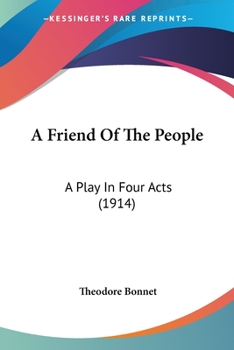 —KESSINGER'S RARE REPRINTS—

A Friend Of The People

A Play In Four Acts
(1914)

Theodore Bonnet